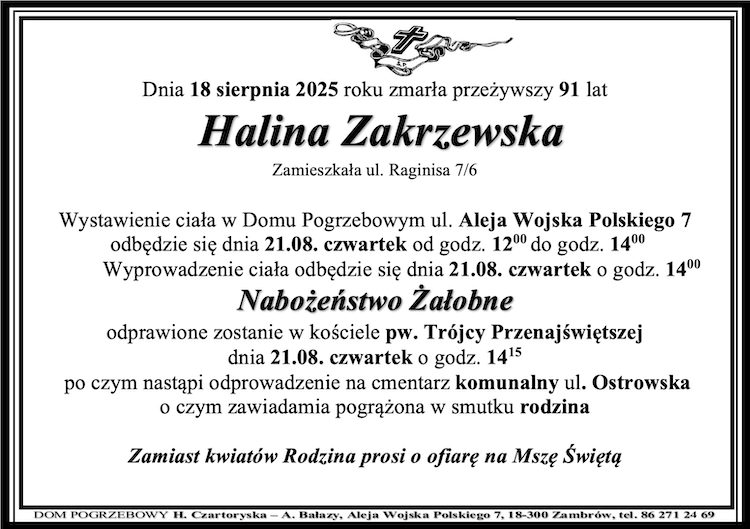 Dnia 18 sierpnia 2025 roku zmarła przeżywszy 91 lat

Halina Zakrzewska

Zamieszkała ul. Raginisa 7/6

Wystawienie ciała w Domu Pogrzebowym ul. Aleja Wojska Polskiego 7 odbędzie się dnia 21.08. czwartek od godz. $12^{00}$ do godz. $14^{00}$
Wyprowadzenie ciała odbędzie się dnia 21.08. czwartek o godz. $14^{00}$

Nabożeństwo Żałobne

odprawione zostanie w kościele pw. Trójcy Przenajświętszej
dnia 21.08. czwartek o godz. $14^{15}$
po czym nastąpi odprowadzenie na cmentarz komunalny ul. Ostrowska
o czym zawiadamia pogrążona w smutku rodzina

Zamiast kwiatów Rodzina prosi o ofiarę na Mszę Świętą

DOM POGRZEBOWY H. Czartoryska – A. Bałazy, Aleja Wojska Polskiego 7, 18-300 Zambrów, tel. 86 271 24 69